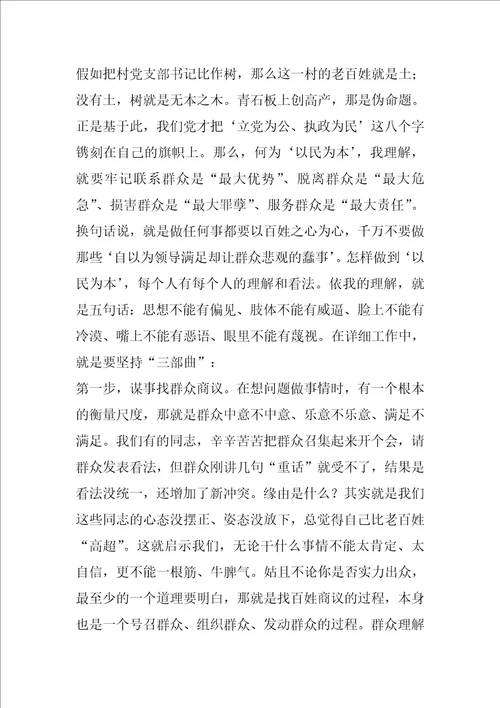 假如把村党支部书记比作树，那么这一村的老百姓就是土；没有土，树就是无本之木。青石板上创高产，那是伪命题。正是基于此，我们党才把‘立党为公、执政为民’这八个字镌刻在自己的旗帜上。那么，何为‘以民为本’，我理解，就要牢记联系群众是“最大优势”、脱离群众是“最大危急”、损害群众是“最大罪孽”、服务群众是“最大责任”。换句话说，就是做任何事都要以百姓之心为心，千万不要做那些‘自以为领导满足却让群众悲观的蠢事’。怎样做到‘以民为本’，每个人有每个人的理解和看法。依我的理解，就是五句话：思想不能有偏见、肢体不能有威逼、脸上不能有冷漠、嘴上不能有恶语、眼里不能有蔑视。在详细工作中，就是要坚持“三部曲”：
第一步，谋事找群众商议。在想问题做事情时，有一个根本的衡量尺度，那就是群众中意不中意、乐意不乐意、满足不满足。我们有的同志，辛辛苦苦把群众召集起来开个会，请群众发表看法，但群众刚讲几句“重话”就受不了，结果是看法没统一，还增加了新冲突。缘由是什么？其实就是我们这些同志的心态没摆正、姿态没放下，总觉得自己比老百姓“高超”。这就启示我们，无论干什么事情不能太肯定、太自信，更不能一根筋、牛脾气。姑且不论你是否实力出众，最至少的一个道理要明白，那就是找百姓商议的过程，本身也是一个号召群众、组织群众、发动群众的过程。群众理解